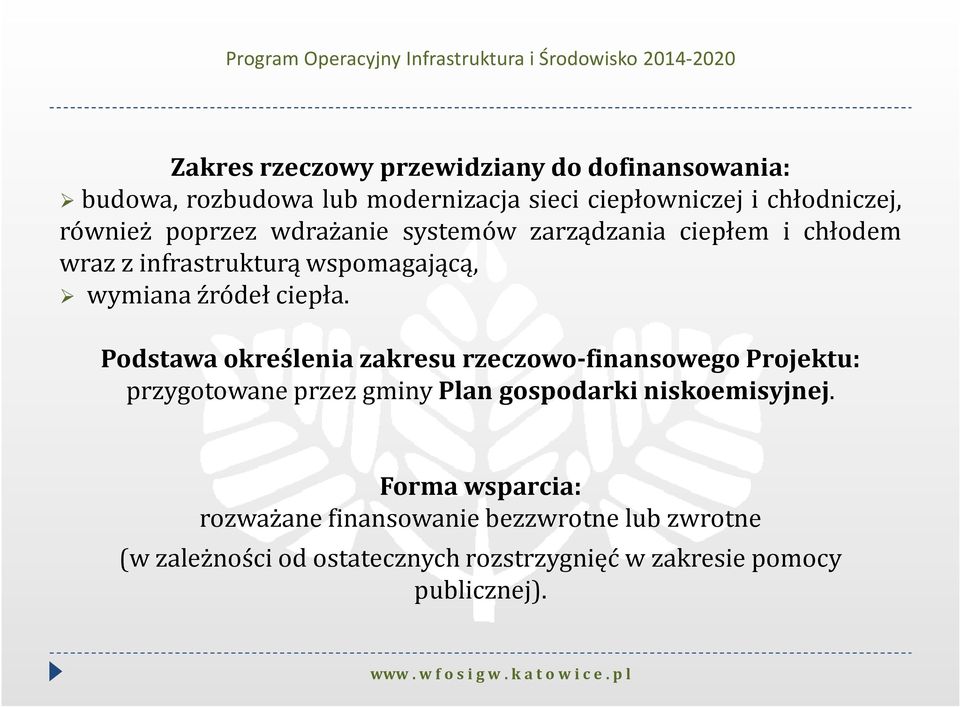 Program Operacyjny Infrastruktura i Środowisko 2014-2020

Zakres rzeczowy przewidziany do dofinansowania:
➢ budowa, rozbudowa lub modernizacja sieci ciepłowniczej i chłodniczej, również poprzez wdrażanie systemów zarządzania ciepłem i chłodem wraz z infrastrukturą wspomagającą,
➢ wymiana źródeł ciepła.

Podstawa określenia zakresu rzeczowo-finansowego Projektu:
przygotowane przez gminy Plan gospodarki niskoemisyjnej.

Forma wsparcia:
rozważane finansowanie bezzwrotne lub zwrotne
(w zależności od ostatecznych rozstrzygnięć w zakresie pomocy publicznej).

www.wfosigw.katowice.pl